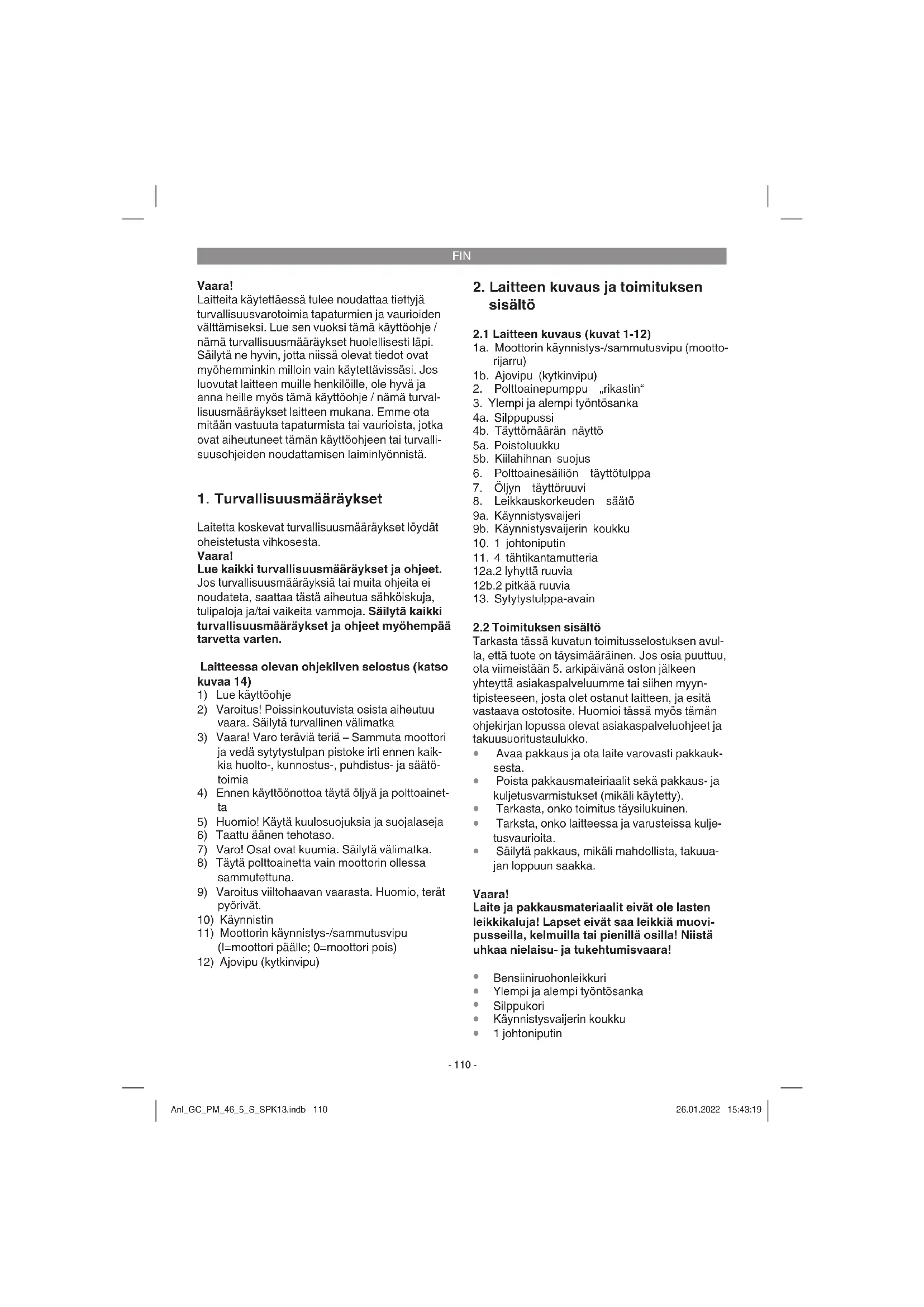 FIN

Vaara!
Laitteita käytettäessä tulee noudattaa tiettyjä turvallisuusvarotoimia tapaturmien ja vaurioiden välttämiseksi. Lue sen vuoksi tämä käyttöohje / nämä turvallisuusmääräykset huolellisesti läpi. Säilytä ne hyvin, jotta niissä olevat tiedot ovat myöhemminkin milloin vain käytettävissäsi. Jos luovutat laitteen muille henkilöille, ole hyvä ja anna heille myös tämä käyttöohje / nämä turvallisuusmääräykset laitteen mukana. Emme ota mitään vastuuta tapaturmista tai vaurioista, jotka ovat aiheutuneet tämän käyttöohjeen tai turvallisuusohjeiden noudattamisen laiminlyönnistä.

1. Turvallisuusmääräykset

Laitetta koskevat turvallisuusmääräykset löydät oheistetusta vihkosesta.
Vaara!
Lue kaikki turvallisuusmääräykset ja ohjeet. Jos turvallisuusmääräyksiä tai muita ohjeita ei noudateta, saattaa tästä aiheutua sähköiskuja, tulipaloja ja/tai vaikeita vammoja. Säilytä kaikki turvallisuusmääräykset ja ohjeet myöhempää tarvetta varten.

Laitteessa olevan ohjekilven selostus (katso kuvaa 14)
1) Lue käyttöohje
2) Varoitus! Poissinkoutuvista osista aiheutuu vaara. Säilytä turvallinen välimatka
3) Vaara! Varo teräviä teriä – Sammuta moottori ja vedä sytytystulpan pistoke irti ennen kaikkia huolto-, kunnostus-, puhdistus- ja säätötoimia
4) Ennen käyttöönottoa täytä öljyä ja polttoainetta
5) Huomio! Käytä kuulosuojuksia ja suojalaseja
6) Taattu äänen tehotaso.
7) Varo! Osat ovat kuumia. Säilytä välimatka.
8) Täytä polttoainetta vain moottorin ollessa sammutettuna.
9) Varoitus viiltohaavan vaarasta. Huomio, terät pyörivät.
10) Käynnistin
11) Moottorin käynnistys-/sammutusvipu (I=moottori päälle; 0=moottori pois)
12) Ajovipu (kytkinvipu)

2. Laitteen kuvaus ja toimituksen sisältö

2.1 Laitteen kuvaus (kuvat 1-12)
1a. Moottorin käynnistys-/sammutusvipu (moottorijarru)
1b. Ajovipu (kytkinvipu)
2. Polttoainepumppu „rikastin“
3. Ylempi ja alempi työntösanka
4a. Silppupussi
4b. Täyttömäärän näyttö
5a. Poistoluukku
5b. Kiilahihnan suojus
6. Polttoainesäiliön täyttötulppa
7. Öljyn täyttöruuvi
8. Leikkauskorkeuden säätö
9a. Käynnistysvaijeri
9b. Käynnistysvaijerin koukku
10. 1 johtoniputin
11. 4 tähtikantamutteria
12a.2 lyhyttä ruuvia
12b.2 pitkää ruuvia
13. Sytytystulppa-avain

2.2 Toimituksen sisältö
Tarkasta tässä kuvatun toimitusselostuksen avulla, että tuote on täysimääräinen. Jos osia puuttuu, ota viimeistään 5. arkipäivänä oston jälkeen yhteyttä asiakaspalveluumme tai siihen myyntipisteeseen, josta olet ostanut laitteen, ja esitä vastaava ostotosite. Huomioi tässä myös tämän ohjekirjan lopussa olevat asiakaspalveluohjeet ja takuusuoritustaulukko.
• Avaa pakkaus ja ota laite varovasti pakkauksesta.
• Poista pakkausmateiriaalit sekä pakkaus- ja kuljetusvarmistukset (mikäli käytetty).
• Tarkasta, onko toimitus täysilukuinen.
• Tarksta, onko laitteessa ja varusteissa kuljetusvaurioita.
• Säilytä pakkaus, mikäli mahdollista, takuuajan loppuun saakka.

Vaara!
Laite ja pakkausmateriaalit eivät ole lasten leikkikaluja! Lapset eivät saa leikkiä muovipusseilla, kelmuilla tai pienillä osilla! Niistä uhkaa nielaisu- ja tukehtumisvaara!

• Bensiiniruohonleikkuri
• Ylempi ja alempi työntösanka
• Silppukori
• Käynnistysvaijerin koukku
• 1 johtoniputin

- 110 -

Anl_GC_PM_46_5_S_SPK13.indb 110    26.01.2022 15:43:19